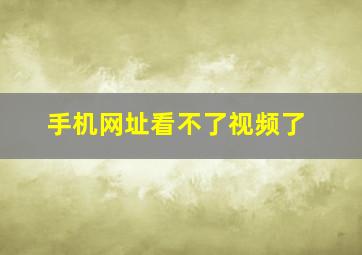 手机网址看不了视频了